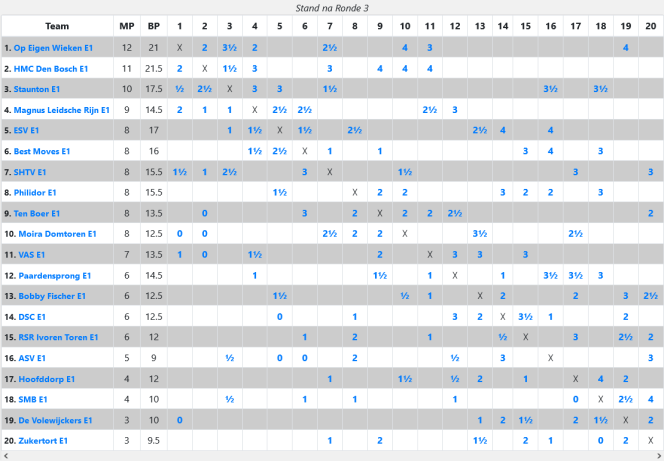 Stand na Ronde 3

| Team | MP | BP | 1 | 2 | 3 | 4 | 5 | 6 | 7 | 8 | 9 | 10 | 11 | 12 | 13 | 14 | 15 | 16 | 17 | 18 | 19 | 20 |
|---|---|---|---|---|---|---|---|---|---|---|---|---|---|---|---|---|---|---|---|---|---|---|
| 1. Op Eigen Wieken E1 | 12 | 21 | X | 2 | 3½ | 2 | | | 2½ | | | 4 | 3 | | | | | | | | 4 | |
| 2. HMC Den Bosch E1 | 11 | 21.5 | 2 | X | 1½ | 3 | | | 3 | | 4 | 4 | 4 | | | | | | | | | |
| 3. Staunton E1 | 10 | 17.5 | ½ | 2½ | X | 3 | 3 | | 1½ | | | | | | | | | 3½ | | 3½ | | |
| 4. Magnus Leidsche Rijn E1 | 9 | 14.5 | 2 | 1 | 1 | X | 2½ | 2½ | | | | | 2½ | 3 | | | | | | | | |
| 5. ESV E1 | 8 | 17 | | | 1 | 1½ | X | 1½ | | 2½ | | | | | 2½ | 4 | | 4 | | | | |
| 6. Best Moves E1 | 8 | 16 | | | | 1½ | 2½ | X | 1 | | 1 | | | | | | 3 | 4 | | 3 | | |
| 7. SHTV E1 | 8 | 15.5 | 1½ | 1 | 2½ | | | 3 | X | | | 1½ | | | | | | | 3 | | | 3 |
| 8. Philidor E1 | 8 | 15.5 | | | | | 1½ | | | X | 2 | 2 | | | | 3 | 2 | 2 | | 3 | | |
| 9. Ten Boer E1 | 8 | 13.5 | | 0 | | | | 3 | | 2 | X | 2 | 2 | 2½ | | | | | | | | 2 |
| 10. Moira Domtoren E1 | 8 | 12.5 | 0 | 0 | | | | | 2½ | 2 | 2 | X | | | 3½ | | | | 2½ | | | |
| 11. VAS E1 | 7 | 13.5 | 1 | 0 | | 1½ | | | | | 2 | | X | 3 | 3 | | 3 | | | | | |
| 12. Paardensprong E1 | 6 | 14.5 | | | | 1 | | | | | 1½ | | 1 | X | | 1 | | 3½ | 3½ | 3 | | |
| 13. Bobby Fischer E1 | 6 | 12.5 | | | | | 1½ | | | | | ½ | 1 | | X | 2 | | | 2 | | 3 | 2½ |
| 14. DSC E1 | 6 | 12.5 | | | | | 0 | | | 1 | | | | 3 | 2 | X | 3½ | 1 | | | 2 | |
| 15. RSR Ivoren Toren E1 | 6 | 12 | | | | | | 1 | | 2 | | | 1 | | | ½ | X | | 3 | | 2½ | 2 |
| 16. ASV E1 | 5 | 9 | | | ½ | | 0 | 0 | | 2 | | | | ½ | | 3 | | X | | | | 3 |
| 17. Hoofddorp E1 | 4 | 12 | | | | | | | 1 | | | 1½ | | ½ | 2 | | 1 | | X | 4 | 2 | |
| 18. SMB E1 | 4 | 10 | | | ½ | | | 1 | | 1 | | | | 1 | | | | | 0 | X | 2½ | 4 |
| 19. De Volewijckers E1 | 3 | 10 | 0 | | | | | | | | | | | | 1 | 2 | 1½ | | 2 | 1½ | X | 2 |
| 20. Zukertort E1 | 3 | 9.5 | | | | | | | 1 | | 2 | | | | 1½ | | 2 | 1 | | 0 | 2 | X |